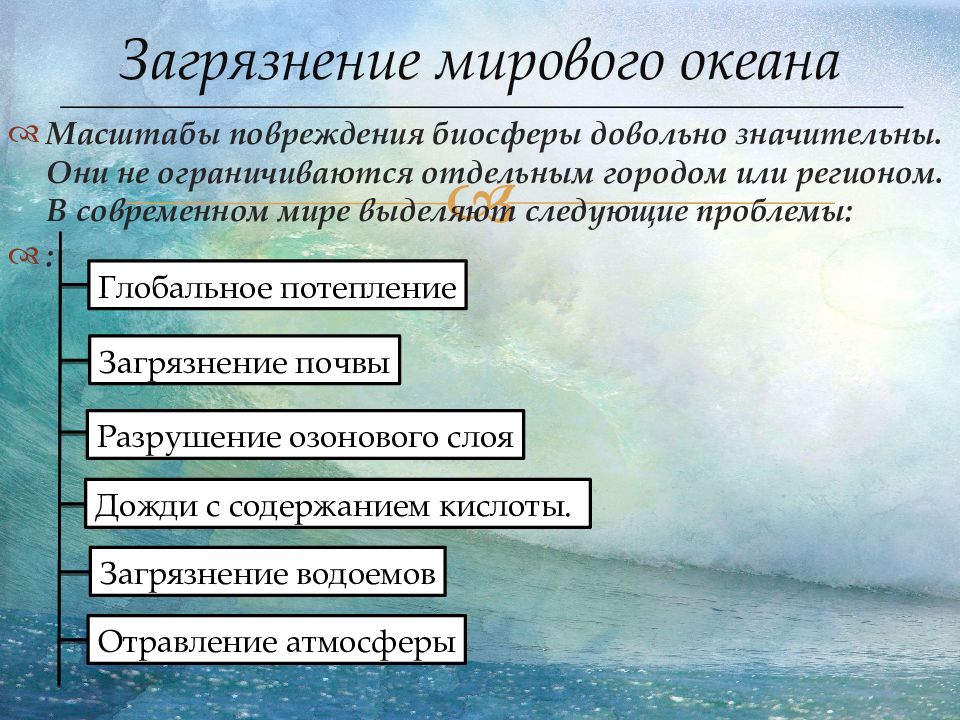 Загрязнение мирового океана

Масштабы повреждения биосферы довольно значительны. Они не ограничиваются отдельным городом или регионом. В современном мире выделяют следующие проблемы:

:

Глобальное потепление

Загрязнение почвы

Разрушение озонового слоя

Дожди с содержанием кислоты.

Загрязнение водоемов

Отравление атмосферы